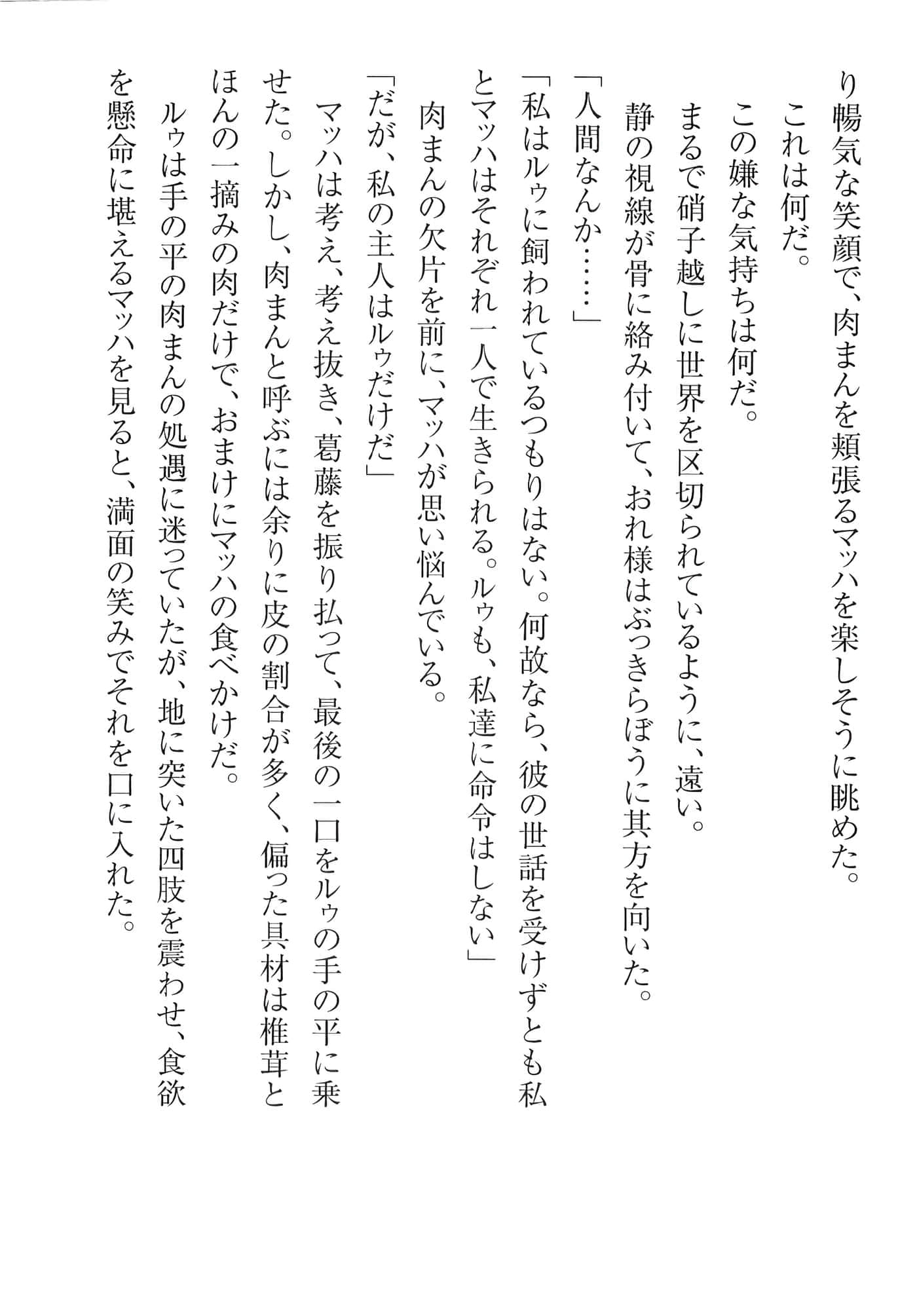 り暢気な笑顔で、肉まんを頬張るマッハを楽しそうに眺めた。

これは何だ。

この嫌な気持ちは何だ。

まるで硝子越しに世界を区切られているように、遠い。

静の視線が骨に絡み付いて、おれ様はぶっきらぼうに其方を向いた。

「人間なんか……」

「私はルゥに飼われているつもりはない。何故なら、彼の世話を受けずとも私とマッハはそれぞれ一人で生きられる。ルゥも、私達に命令はしない」

肉まんの欠片を前に、マッハが思い悩んでいる。

「だが、私の主人はルゥだけだ」

マッハは考え、考え抜き、葛藤を振り払って、最後の一口をルゥの手の平に乗せた。しかし、肉まんと呼ぶには余りに皮の割合が多く、偏った具材は椎茸とほんの一摘みの肉だけで、おまけにマッハの食べかけだ。

ルゥは手の平の肉まんの処遇に迷っていたが、地に突いた四肢を震わせ、食欲を懸命に堪えるマッハを見ると、満面の笑みでそれを口に入れた。